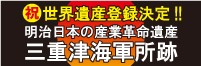 祝 世界遺産登録決定!!
明治日本の産業革命遺産
三重津海軍所跡